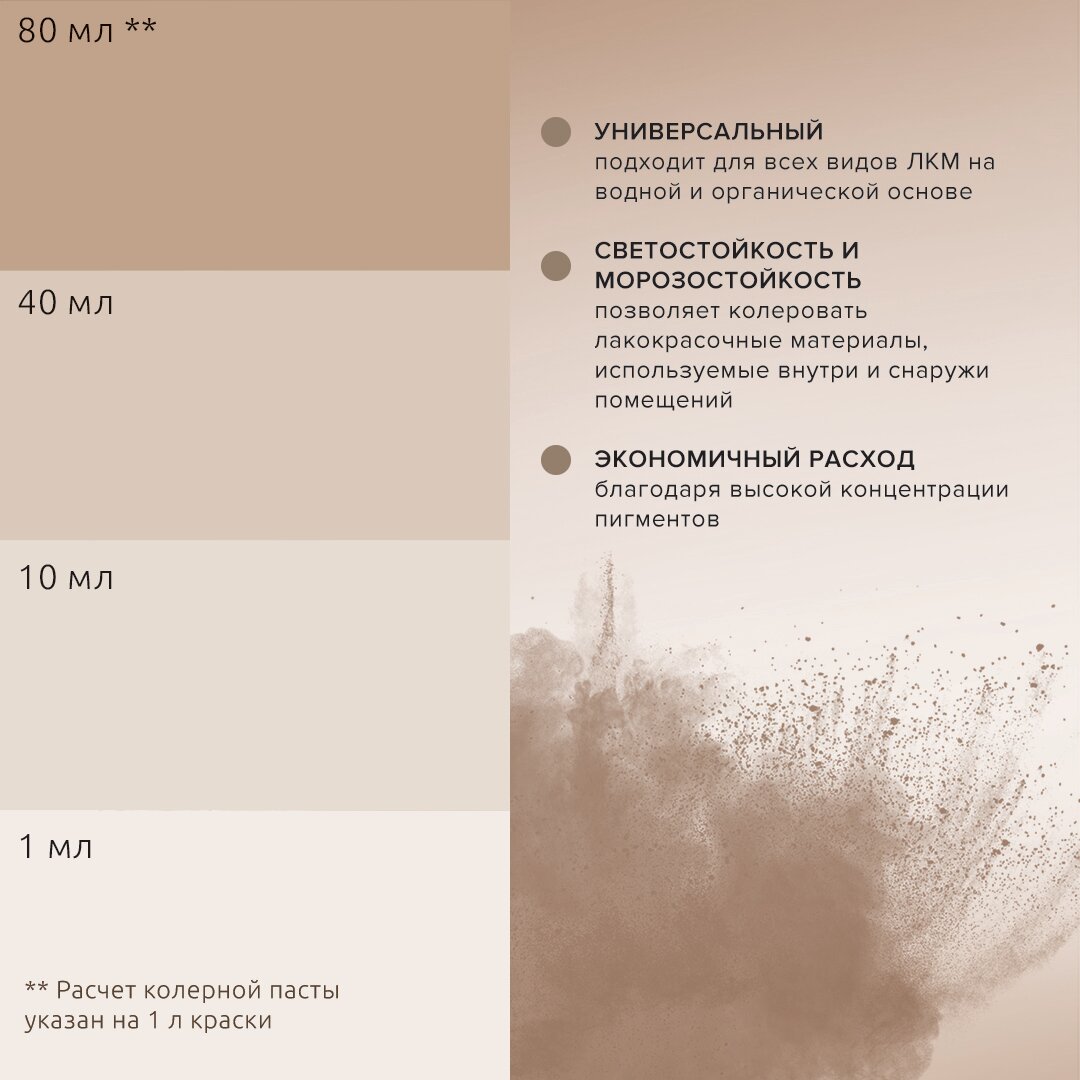 80 мл **

40 мл

10 мл

1 мл

** Расчет колерной пасты указан на 1 л краски

УНИВЕРСАЛЬНЫЙ
подходит для всех видов ЛКМ на водной и органической основе

СВЕТОСТОЙКОСТЬ И МОРОЗОСТОЙКОСТЬ
позволяет колеровать лакокрасочные материалы, используемые внутри и снаружи помещений

ЭКОНОМИЧНЫЙ РАСХОД
благодаря высокой концентрации пигментов